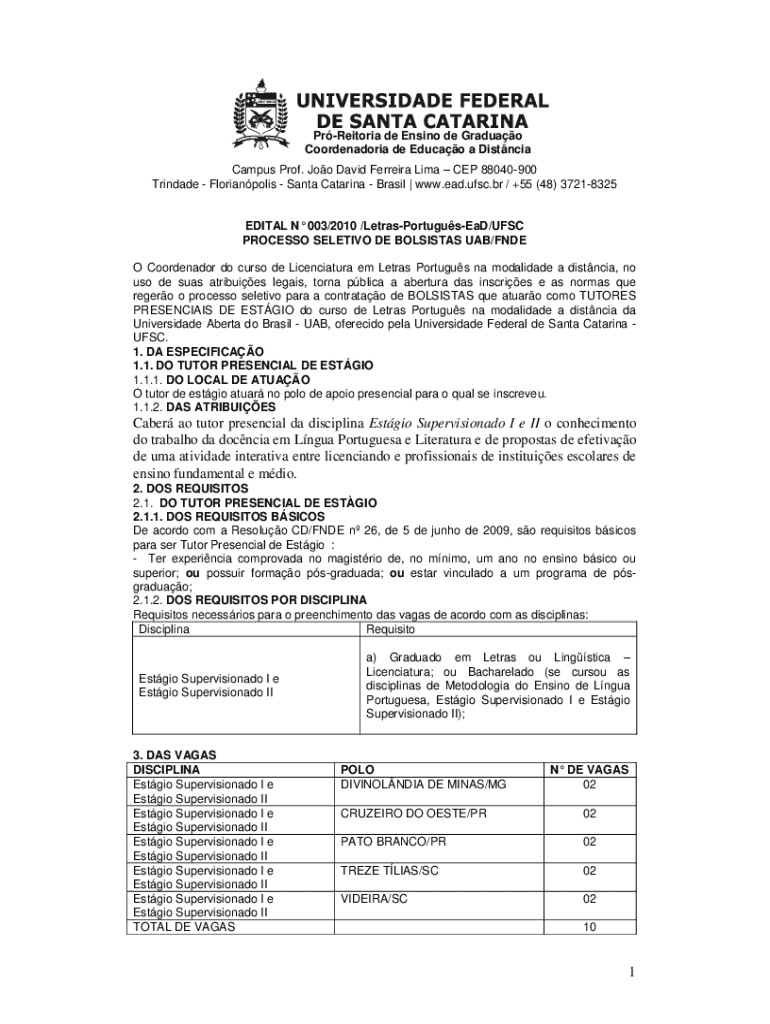 UNIVERSIDADE FEDERAL DE SANTA CATARINA
Pró-Reitoria de Ensino de Graduação
Coordenadoria de Educação a Distância

Campus Prof. João David Ferreira Lima – CEP 88040-900
Trindade - Florianópolis - Santa Catarina - Brasil | www.ead.ufsc.br / +55 (48) 3721-8325

EDITAL N° 003/2010 /Letras-Português-EaD/UFSC
PROCESSO SELETIVO DE BOLSISTAS UAB/FNDE

O Coordenador do curso de Licenciatura em Letras Português na modalidade a distância, no uso de suas atribuições legais, torna pública a abertura das inscrições e as normas que regerão o processo seletivo para a contratação de BOLSISTAS que atuarão como TUTORES PRESENCIAIS DE ESTÁGIO do curso de Letras Português na modalidade a distância da Universidade Aberta do Brasil - UAB, oferecido pela Universidade Federal de Santa Catarina - UFSC.
1. DA ESPECIFICAÇÃO
1.1. DO TUTOR PRESENCIAL DE ESTÁGIO
1.1.1. DO LOCAL DE ATUAÇÃO
O tutor de estágio atuará no polo de apoio presencial para o qual se inscreveu.
1.1.2. DAS ATRIBUIÇÕES
Caberá ao tutor presencial da disciplina Estágio Supervisionado I e II o conhecimento do trabalho da docência em Língua Portuguesa e Literatura e de propostas de efetivação de uma atividade interativa entre licenciando e profissionais de instituições escolares de ensino fundamental e médio.
2. DOS REQUISITOS
2.1. DO TUTOR PRESENCIAL DE ESTÀGIO
2.1.1. DOS REQUISITOS BÁSICOS
De acordo com a Resolução CD/FNDE nº 26, de 5 de junho de 2009, são requisitos básicos para ser Tutor Presencial de Estágio :
- Ter experiência comprovada no magistério de, no mínimo, um ano no ensino básico ou superior; ou possuir formação pós-graduada; ou estar vinculado a um programa de pós-graduação;
2.1.2. DOS REQUISITOS POR DISCIPLINA
Requisitos necessários para o preenchimento das vagas de acordo com as disciplinas:

| Disciplina | Requisito |
|---|---|
| Estágio Supervisionado I e Estágio Supervisionado II | a) Graduado em Letras ou Lingüística – Licenciatura; ou Bacharelado (se cursou as disciplinas de Metodologia do Ensino de Língua Portuguesa, Estágio Supervisionado I e Estágio Supervisionado II); |

3. DAS VAGAS

| DISCIPLINA | POLO | N° DE VAGAS |
|---|---|---|
| Estágio Supervisionado I e Estágio Supervisionado II | DIVINOLÂNDIA DE MINAS/MG | 02 |
| Estágio Supervisionado I e Estágio Supervisionado II | CRUZEIRO DO OESTE/PR | 02 |
| Estágio Supervisionado I e Estágio Supervisionado II | PATO BRANCO/PR | 02 |
| Estágio Supervisionado I e Estágio Supervisionado II | TREZE TÍLIAS/SC | 02 |
| Estágio Supervisionado I e Estágio Supervisionado II | VIDEIRA/SC | 02 |
| TOTAL DE VAGAS | | 10 |

1